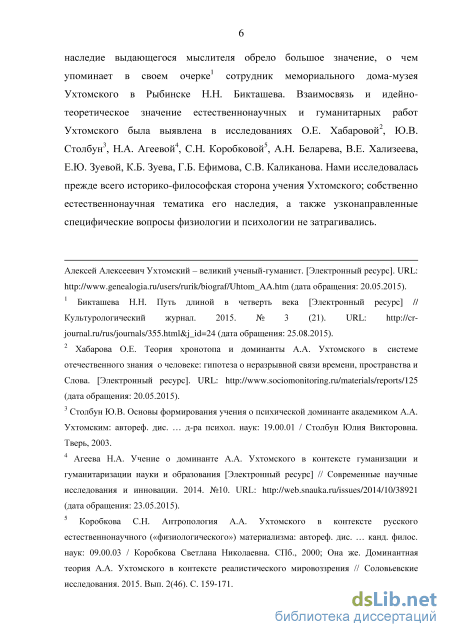 6

наследие выдающегося мыслителя обрело большое значение, о чем упоминает в своем очерке$^1$ сотрудник мемориального дома-музея Ухтомского в Рыбинске Н.Н. Бикташева. Взаимосвязь и идейно-теоретическое значение естественнонаучных и гуманитарных работ Ухтомского была выявлена в исследованиях О.Е. Хабаровой$^2$, Ю.В. Столбун$^3$, Н.А. Агеевой$^4$, С.Н. Коробковой$^5$, А.Н. Беларева, В.Е. Хализеева, Е.Ю. Зуевой, К.Б. Зуева, Г.Б. Ефимова, С.В. Каликанова. Нами исследовалась прежде всего историко-философская сторона учения Ухтомского; собственно естественнонаучная тематика его наследия, а также узконаправленные специфические вопросы физиологии и психологии не затрагивались.

Алексей Алексеевич Ухтомский – великий ученый-гуманист. [Электронный ресурс]. URL: http://www.genealogia.ru/users/rurik/biograf/Uhtom_AA.htm (дата обращения: 20.05.2015).

$^1$ Бикташева Н.Н. Путь длиной в четверть века [Электронный ресурс] // Культурологический журнал. 2015. № 3 (21). URL: http://cr-journal.ru/rus/journals/355.html&j_id=24 (дата обращения: 25.08.2015).

$^2$ Хабарова О.Е. Теория хронотопа и доминанты А.А. Ухтомского в системе отечественного знания о человеке: гипотеза о неразрывной связи времени, пространства и Слова. [Электронный ресурс]. URL: http://www.sociomonitoring.ru/materials/reports/125 (дата обращения: 20.05.2015).

$^3$ Столбун Ю.В. Основы формирования учения о психической доминанте академиком А.А. Ухтомским: автореф. дис. … д-ра психол. наук: 19.00.01 / Столбун Юлия Викторовна. Тверь, 2003.

$^4$ Агеева Н.А. Учение о доминанте А.А. Ухтомского в контексте гуманизации и гуманитаризации науки и образования [Электронный ресурс] // Современные научные исследования и инновации. 2014. №10. URL: http://web.snauka.ru/issues/2014/10/38921 (дата обращения: 23.05.2015).

$^5$ Коробкова С.Н. Антропология А.А. Ухтомского в контексте русского естественнонаучного («физиологического») материализма: автореф. дис. … канд. филос. наук: 09.00.03 / Коробкова Светлана Николаевна. СПб., 2000; Она же. Доминантная теория А.А. Ухтомского в контексте реалистического мировоззрения // Соловьевские исследования. 2015. Вып. 2(46). С. 159-171.

dsLib.net
библиотека диссертаций